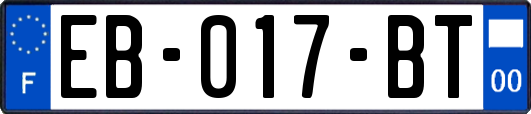 F
EB-017-BT
00